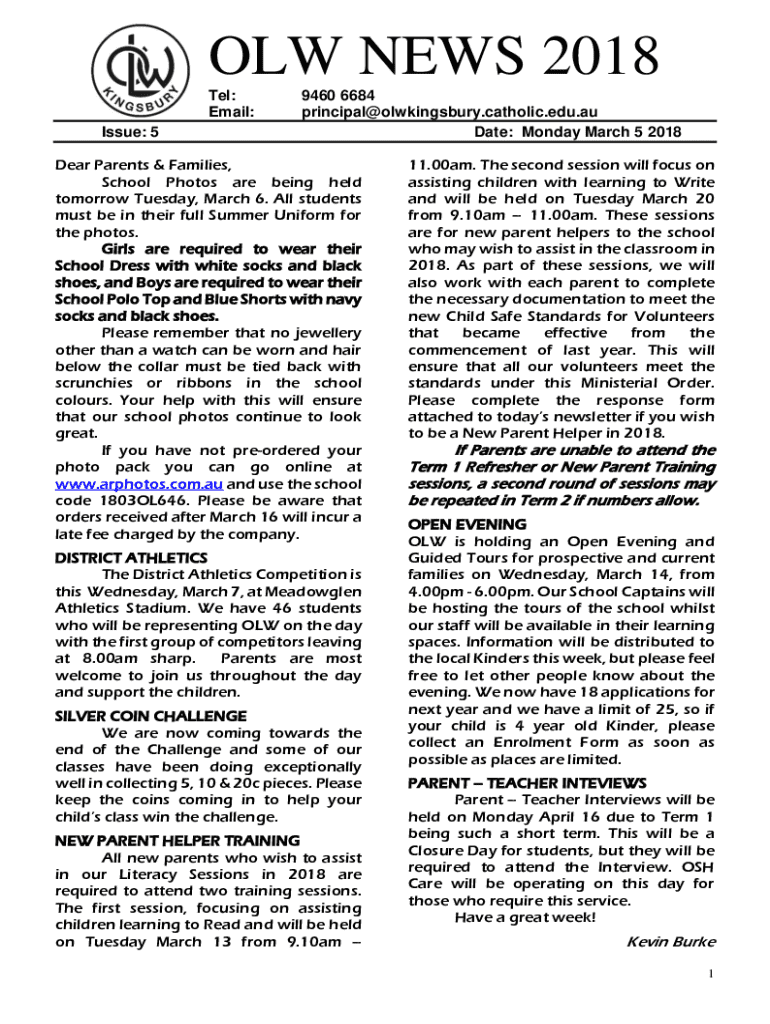 OLW
KINGSBURY

OLW NEWS 2018

Tel: 9460 6684
Email: principal@olwkingsbury.catholic.edu.au

Issue: 5 Date: Monday March 5 2018

Dear Parents & Families,

School Photos are being held tomorrow Tuesday, March 6. All students must be in their full Summer Uniform for the photos.

Girls are required to wear their School Dress with white socks and black shoes, and Boys are required to wear their School Polo Top and Blue Shorts with navy socks and black shoes.

Please remember that no jewellery other than a watch can be worn and hair below the collar must be tied back with scrunchies or ribbons in the school colours. Your help with this will ensure that our school photos continue to look great.

If you have not pre-ordered your photo pack you can go online at www.arphotos.com.au and use the school code 1803OL646. Please be aware that orders received after March 16 will incur a late fee charged by the company.

DISTRICT ATHLETICS

The District Athletics Competition is this Wednesday, March 7, at Meadowglen Athletics Stadium. We have 46 students who will be representing OLW on the day with the first group of competitors leaving at 8.00am sharp. Parents are most welcome to join us throughout the day and support the children.

SILVER COIN CHALLENGE

We are now coming towards the end of the Challenge and some of our classes have been doing exceptionally well in collecting 5, 10 & 20c pieces. Please keep the coins coming in to help your child's class win the challenge.

NEW PARENT HELPER TRAINING

All new parents who wish to assist in our Literacy Sessions in 2018 are required to attend two training sessions. The first session, focusing on assisting children learning to Read and will be held on Tuesday March 13 from 9.10am – 11.00am. The second session will focus on assisting children with learning to Write and will be held on Tuesday March 20 from 9.10am – 11.00am. These sessions are for new parent helpers to the school who may wish to assist in the classroom in 2018. As part of these sessions, we will also work with each parent to complete the necessary documentation to meet the new Child Safe Standards for Volunteers that became effective from the commencement of last year. This will ensure that all our volunteers meet the standards under this Ministerial Order. Please complete the response form attached to today's newsletter if you wish to be a New Parent Helper in 2018.

If Parents are unable to attend the Term 1 Refresher or New Parent Training sessions, a second round of sessions may be repeated in Term 2 if numbers allow.

OPEN EVENING

OLW is holding an Open Evening and Guided Tours for prospective and current families on Wednesday, March 14, from 4.00pm - 6.00pm. Our School Captains will be hosting the tours of the school whilst our staff will be available in their learning spaces. Information will be distributed to the local Kinders this week, but please feel free to let other people know about the evening. We now have 18 applications for next year and we have a limit of 25, so if your child is 4 year old Kinder, please collect an Enrolment Form as soon as possible as places are limited.

PARENT – TEACHER INTEVIEWS

Parent – Teacher Interviews will be held on Monday April 16 due to Term 1 being such a short term. This will be a Closure Day for students, but they will be required to attend the Interview. OSH Care will be operating on this day for those who require this service.

Have a great week!

Kevin Burke

1